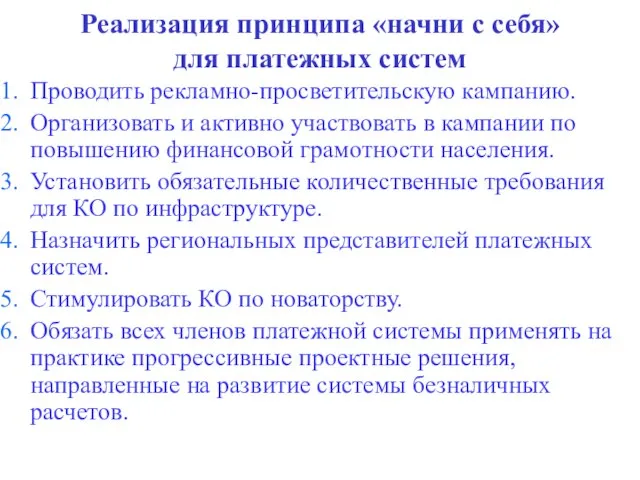 Реализация принципа «начни с себя» для платежных систем

1. Проводить рекламно-просветительскую кампанию.
2. Организовать и активно участвовать в кампании по повышению финансовой грамотности населения.
3. Установить обязательные количественные требования для КО по инфраструктуре.
4. Назначить региональных представителей платежных систем.
5. Стимулировать КО по новаторству.
6. Обязать всех членов платежной системы применять на практике прогрессивные проектные решения, направленные на развитие системы безналичных расчетов.